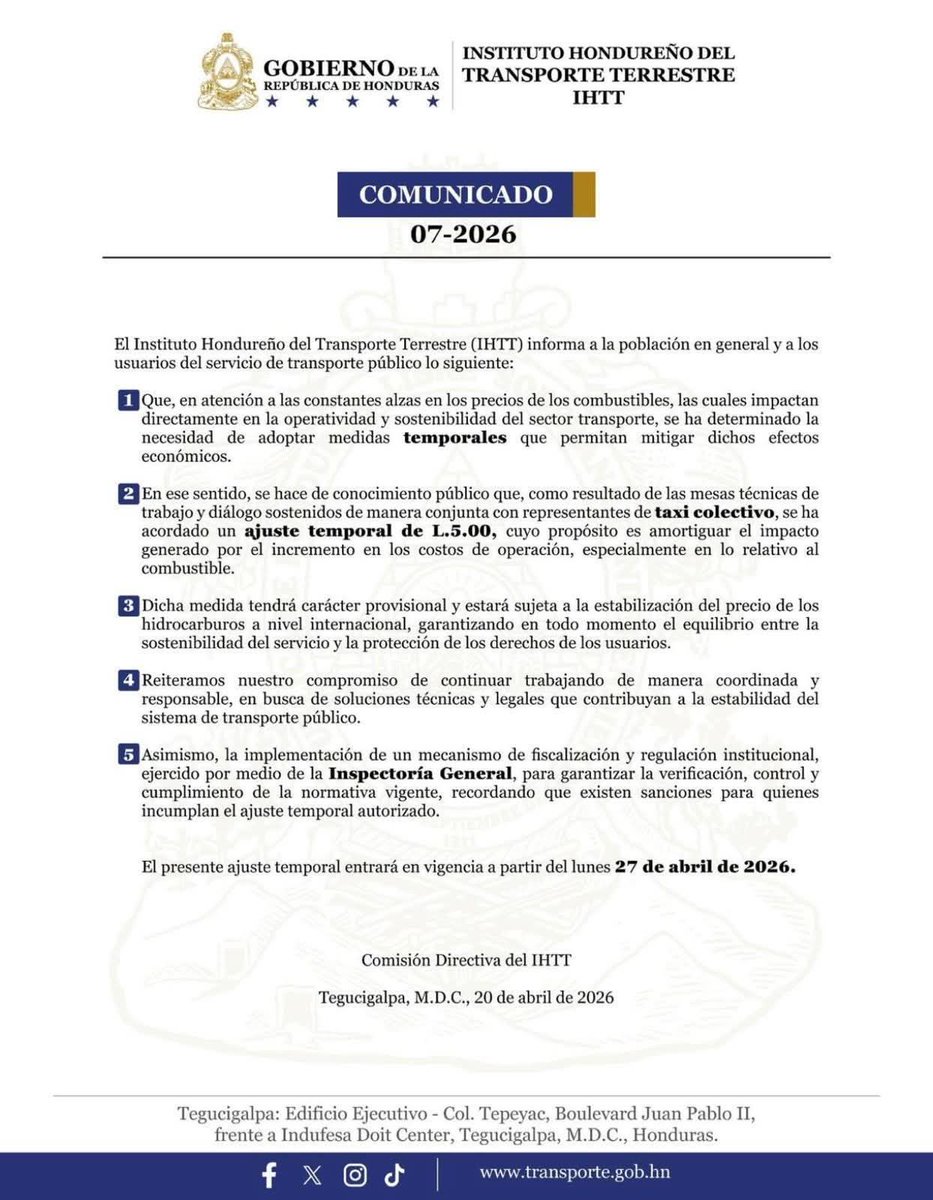 GOBIERNO DE LA REPÚBLICA DE HONDURAS
★ ★ ★ ★ ★

INSTITUTO HONDUREÑO DEL TRANSPORTE TERRESTRE
IHTT

COMUNICADO
07-2026

El Instituto Hondureño del Transporte Terrestre (IHTT) informa a la población en general y a los usuarios del servicio de transporte público lo siguiente:

1 Que, en atención a las constantes alzas en los precios de los combustibles, las cuales impactan directamente en la operatividad y sostenibilidad del sector transporte, se ha determinado la necesidad de adoptar medidas temporales que permitan mitigar dichos efectos económicos.

2 En ese sentido, se hace de conocimiento público que, como resultado de las mesas técnicas de trabajo y diálogo sostenidos de manera conjunta con representantes de taxi colectivo, se ha acordado un ajuste temporal de L.5.00, cuyo propósito es amortiguar el impacto generado por el incremento en los costos de operación, especialmente en lo relativo al combustible.

3 Dicha medida tendrá carácter provisional y estará sujeta a la estabilización del precio de los hidrocarburos a nivel internacional, garantizando en todo momento el equilibrio entre la sostenibilidad del servicio y la protección de los derechos de los usuarios.

4 Reiteramos nuestro compromiso de continuar trabajando de manera coordinada y responsable, en busca de soluciones técnicas y legales que contribuyan a la estabilidad del sistema de transporte público.

5 Asimismo, la implementación de un mecanismo de fiscalización y regulación institucional, ejercido por medio de la Inspectoría General, para garantizar la verificación, control y cumplimiento de la normativa vigente, recordando que existen sanciones para quienes incumplan el ajuste temporal autorizado.

El presente ajuste temporal entrará en vigencia a partir del lunes 27 de abril de 2026.

Comisión Directiva del IHTT

Tegucigalpa, M.D.C., 20 de abril de 2026

Tegucigalpa: Edificio Ejecutivo - Col. Tepeyac, Boulevard Juan Pablo II, frente a Indufesa Doit Center, Tegucigalpa, M.D.C., Honduras.

www.transporte.gob.hn